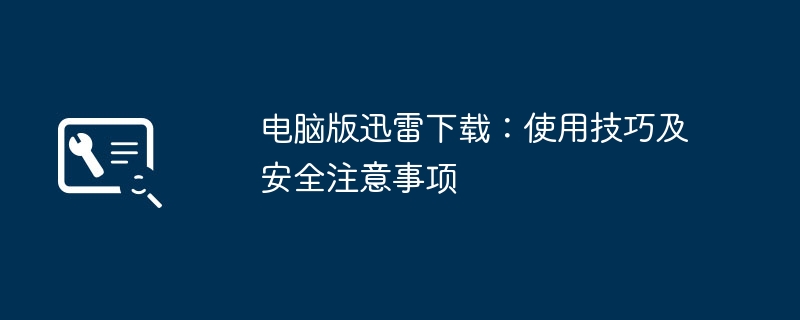 电脑版迅雷下载：使用技巧及安全注意事项